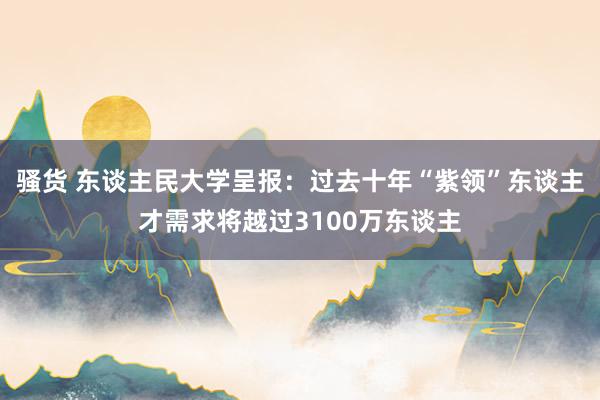 骚货 东谈主民大学呈报：过去十年“紫领”东谈主才需求将越过3100万东谈主